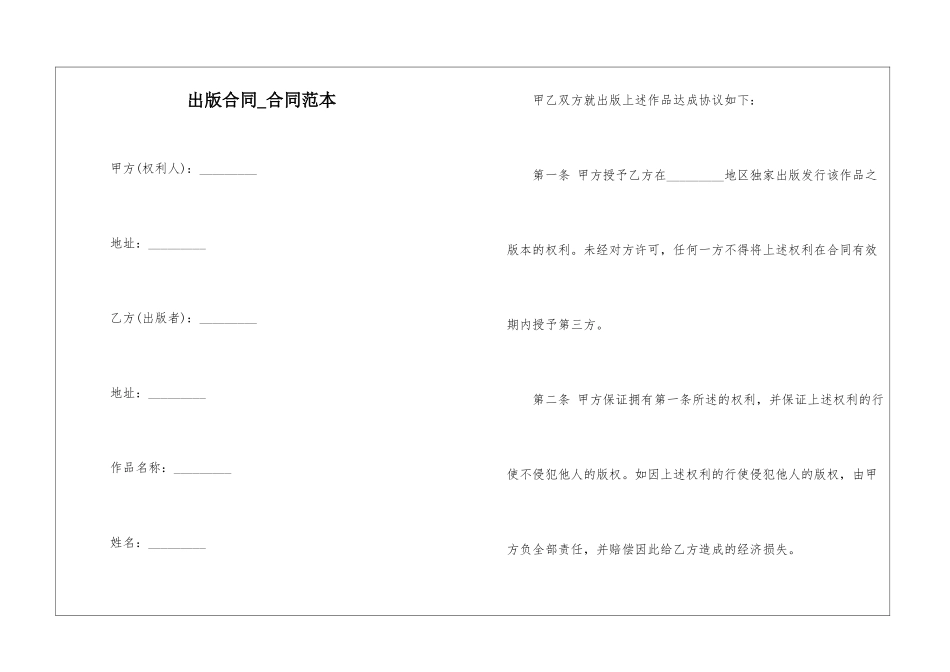 出版合同_合同范本

甲方(权利人)：_________

地址：_________

乙方(出版者)：_________

地址：_________

作品名称：_________

姓名：_________

甲乙双方就出版上述作品达成协议如下：

第一条 甲方授予乙方在_________地区独家出版发行该作品之版本的权利。未经对方许可，任何一方不得将上述权利在合同有效期内授予第三方。

第二条 甲方保证拥有第一条所述的权利，并保证上述权利的行使不侵犯他人的版权。如因上述权利的行使侵犯他人的版权，由甲方负全部责任，并赔偿因此给乙方造成的经济损失。